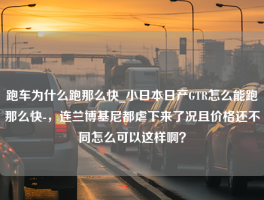 跑车为什么跑那么快_小日本日产GTR怎么能跑那么快-，连兰博基尼都虐下来了况且价格还不同怎么可以这样啊？